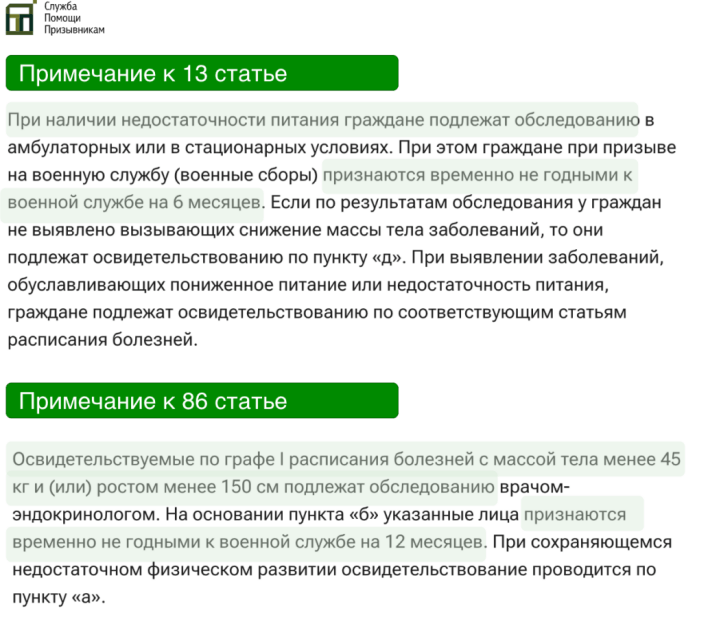 Служба
Помощи
Призывникам

Примечание к 13 статье

При наличии недостаточности питания граждане подлежат обследованию в амбулаторных или в стационарных условиях. При этом граждане при призыве на военную службу (военные сборы) признаются временно не годными к военной службе на 6 месяцев. Если по результатам обследования у граждан не выявлено вызывающих снижение массы тела заболеваний, то они подлежат освидетельствованию по пункту «д». При выявлении заболеваний, обуславливающих пониженное питание или недостаточность питания, граждане подлежат освидетельствованию по соответствующим статьям расписания болезней.

Примечание к 86 статье

Освидетельствуемые по графе I расписания болезней с массой тела менее 45 кг и (или) ростом менее 150 см подлежат обследованию врачом-эндокринологом. На основании пункта «б» указанные лица признаются временно не годными к военной службе на 12 месяцев. При сохраняющемся недостаточном физическом развитии освидетельствование проводится по пункту «а».